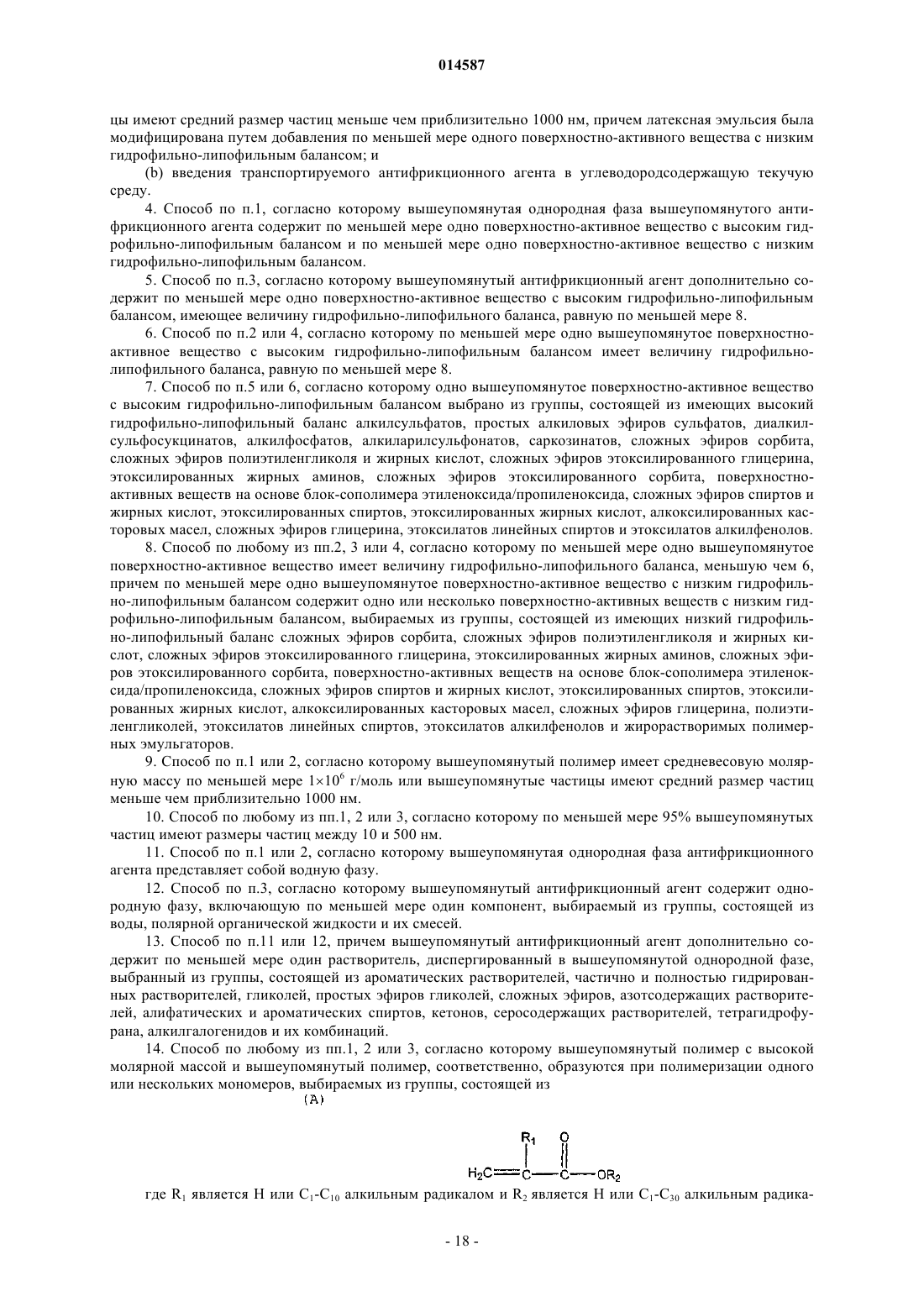 014587

цы имеют средний размер частиц меньше чем приблизительно 1000 нм, причем латексная эмульсия была модифицирована путем добавления по меньшей мере одного поверхностно-активного вещества с низким гидрофильно-липофильным балансом; и

(b) введения транспортируемого антифрикционного агента в углеводородсодержащую текучую среду.

4. Способ по п.1, согласно которому вышеупомянутая однородная фаза вышеупомянутого антифрикционного агента содержит по меньшей мере одно поверхностно-активное вещество с высоким гидрофильно-липофильным балансом и по меньшей мере одно поверхностно-активное вещество с низким гидрофильно-липофильным балансом.

5. Способ по п.3, согласно которому вышеупомянутый антифрикционный агент дополнительно содержит по меньшей мере одно поверхностно-активное вещество с высоким гидрофильно-липофильным балансом, имеющее величину гидрофильно-липофильного баланса, равную по меньшей мере 8.

6. Способ по п.2 или 4, согласно которому по меньшей мере одно вышеупомянутое поверхностно-активное вещество с высоким гидрофильно-липофильным балансом имеет величину гидрофильно-липофильного баланса, равную по меньшей мере 8.

7. Способ по п.5 или 6, согласно которому одно вышеупомянутое поверхностно-активное вещество с высоким гидрофильно-липофильным балансом выбрано из группы, состоящей из имеющих высокий гидрофильно-липофильный баланс алкилсульфатов, простых алкиловых эфиров сульфатов, диалкилсульфосукцинатов, алкилфосфатов, алкиларилсульфонатов, саркозинатов, сложных эфиров сорбита, сложных эфиров полиэтиленгликоля и жирных кислот, сложных эфиров этоксилированного глицерина, этоксилированных жирных аминов, сложных эфиров этоксилированного сорбита, поверхностно-активных веществ на основе блок-сополимера этиленоксида/пропиленоксида, сложных эфиров спиртов и жирных кислот, этоксилированных спиртов, этоксилированных жирных кислот, алкоксилированных касторовых масел, сложных эфиров глицерина, этоксилатов линейных спиртов и этоксилатов алкилфенолов.

8. Способ по любому из пп.2, 3 или 4, согласно которому по меньшей мере одно вышеупомянутое поверхностно-активное вещество имеет величину гидрофильно-липофильного баланса, меньшую чем 6, причем по меньшей мере одно вышеупомянутое поверхностно-активное вещество с низким гидрофильно-липофильным балансом содержит одно или несколько поверхностно-активных веществ с низким гидрофильно-липофильным балансом, выбираемых из группы, состоящей из имеющих низкий гидрофильно-липофильный баланс сложных эфиров сорбита, сложных эфиров полиэтиленгликоля и жирных кислот, сложных эфиров этоксилированного глицерина, этоксилированных жирных аминов, сложных эфиров этоксилированного сорбита, поверхностно-активных веществ на основе блок-сополимера этиленоксида/пропиленоксида, сложных эфиров спиртов и жирных кислот, этоксилированных спиртов, этоксилированных жирных кислот, алкоксилированных касторовых масел, сложных эфиров глицерина, полиэтиленгликолей, этоксилатов линейных спиртов, этоксилатов алкилфенолов и жирорастворимых полимерных эмульгаторов.

9. Способ по п.1 или 2, согласно которому вышеупомянутый полимер имеет средневесовую молярную массу по меньшей мере $1\times10^6$ г/моль или вышеупомянутые частицы имеют средний размер частиц меньше чем приблизительно 1000 нм.

10. Способ по любому из пп.1, 2 или 3, согласно которому по меньшей мере 95% вышеупомянутых частиц имеют размеры частиц между 10 и 500 нм.

11. Способ по п.1 или 2, согласно которому вышеупомянутая однородная фаза антифрикционного агента представляет собой водную фазу.

12. Способ по п.3, согласно которому вышеупомянутый антифрикционный агент содержит однородную фазу, включающую по меньшей мере один компонент, выбираемый из группы, состоящей из воды, полярной органической жидкости и их смесей.

13. Способ по п.11 или 12, причем вышеупомянутый антифрикционный агент дополнительно содержит по меньшей мере один растворитель, диспергированный в вышеупомянутой однородной фазе, выбранный из группы, состоящей из ароматических растворителей, частично и полностью гидрированных растворителей, гликолей, простых эфиров гликолей, сложных эфиров, азотсодержащих растворителей, алифатических и ароматических спиртов, кетонов, серосодержащих растворителей, тетрагидрофурана, алкилгалогенидов и их комбинаций.

14. Способ по любому из пп.1, 2 или 3, согласно которому вышеупомянутый полимер с высокой молярной массой и вышеупомянутый полимер, соответственно, образуются при полимеризации одного или нескольких мономеров, выбираемых из группы, состоящей из

(A)

$H_2C=C(R_1)-C(=O)-OR_2$

где $R_1$ является H или $C_1$-$C_{10}$ алкильным радикалом и $R_2$ является H или $C_1$-$C_{30}$ алкильным радика-

- 18 -